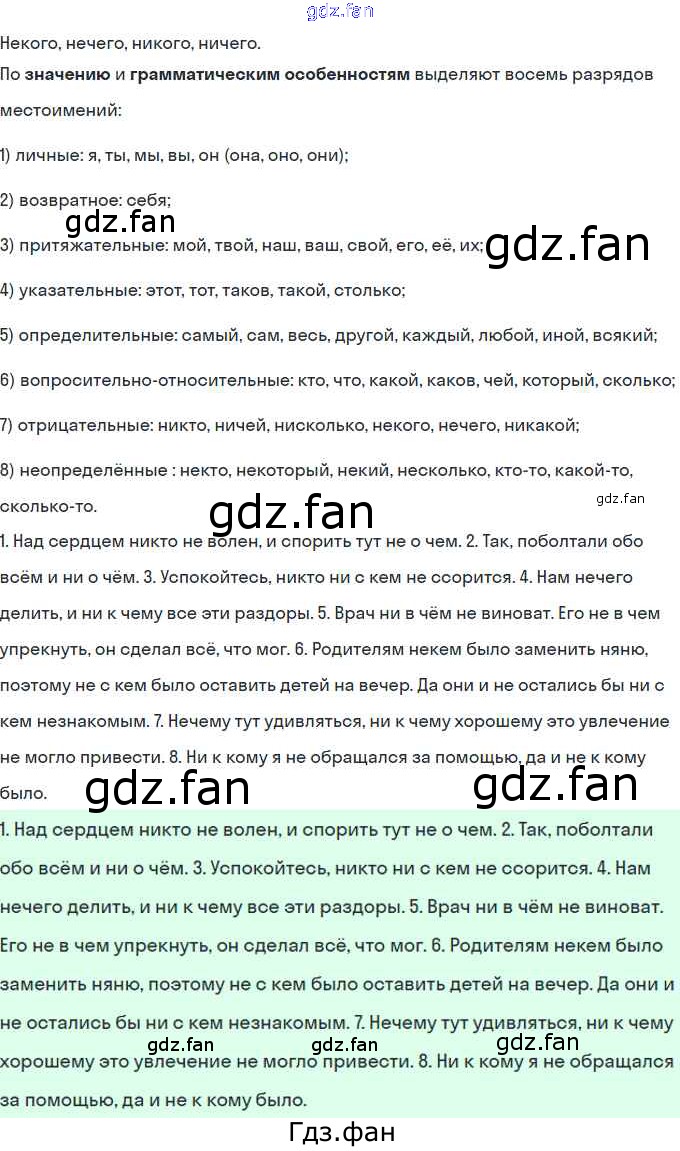 Некого, нечего, никого, ничего.

По значению и грамматическим особенностям выделяют восемь разрядов местоимений:

1) личные: я, ты, мы, вы, он (она, оно, они);

2) возвратное: себя;

3) притяжательные: мой, твой, наш, ваш, свой, его, её, их;

4) указательные: этот, тот, таков, такой, столько;

5) определительные: самый, сам, весь, другой, каждый, любой, иной, всякий;

6) вопросительно-относительные: кто, что, какой, каков, чей, который, сколько;

7) отрицательные: никто, ничей, нисколько, некого, нечего, никакой;

8) неопределённые : некто, некоторый, некий, несколько, кто-то, какой-то, сколько-то.

1. Над сердцем никто не волен, и спорить тут не о чем. 2. Так, поболтали обо всём и ни о чём. 3. Успокойтесь, никто ни с кем не ссорится. 4. Нам нечего делить, и ни к чему все эти раздоры. 5. Врач ни в чём не виноват. Его не в чем упрекнуть, он сделал всё, что мог. 6. Родителям некем было заменить няню, поэтому не с кем было оставить детей на вечер. Да они и не остались бы ни с кем незнакомым. 7. Нечему тут удивляться, ни к чему хорошему это увлечение не могло привести. 8. Ни к кому я не обращался за помощью, да и не к кому было.

1. Над сердцем никто не волен, и спорить тут не о чем. 2. Так, поболтали обо всём и ни о чём. 3. Успокойтесь, никто ни с кем не ссорится. 4. Нам нечего делить, и ни к чему все эти раздоры. 5. Врач ни в чём не виноват. Его не в чем упрекнуть, он сделал всё, что мог. 6. Родителям некем было заменить няню, поэтому не с кем было оставить детей на вечер. Да они и не остались бы ни с кем незнакомым. 7. Нечему тут удивляться, ни к чему хорошему это увлечение не могло привести. 8. Ни к кому я не обращался за помощью, да и не к кому было.

Гдз.фан

gdz.fan